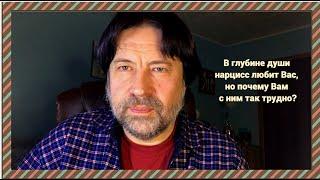 В глубине души нарцисс любит Вас, но почему Вам с ним так трудно?